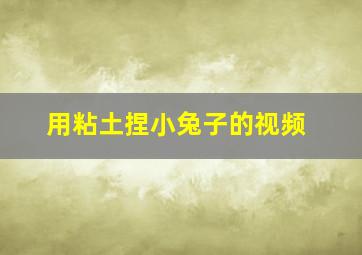 用粘土捏小兔子的视频